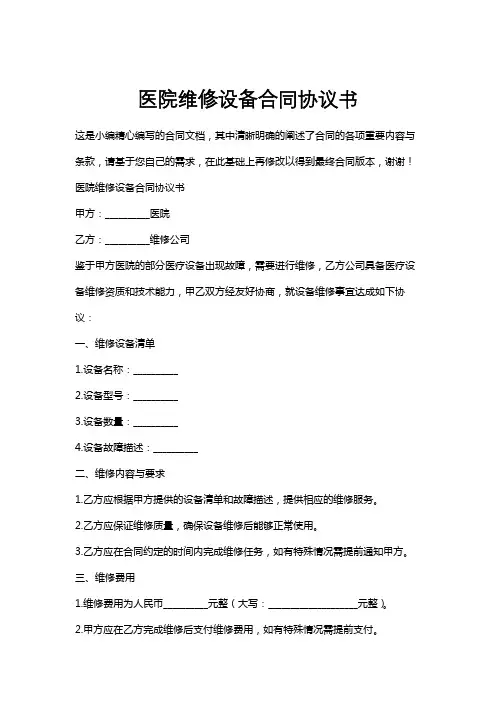 医院维修设备合同协议书

这是小编精心编写的合同文档，其中清晰明确的阐述了合同的各项重要内容与条款，请基于您自己的需求，在此基础上再修改以得到最终合同版本，谢谢！

医院维修设备合同协议书

甲方：__________医院

乙方：__________维修公司

鉴于甲方医院的部分医疗设备出现故障，需要进行维修，乙方公司具备医疗设备维修资质和技术能力，甲乙双方经友好协商，就设备维修事宜达成如下协议：

一、维修设备清单

1.设备名称：__________

2.设备型号：__________

3.设备数量：__________

4.设备故障描述：__________

二、维修内容与要求

1.乙方应根据甲方提供的设备清单和故障描述，提供相应的维修服务。

2.乙方应保证维修质量，确保设备维修后能够正常使用。

3.乙方应在合同约定的时间内完成维修任务，如有特殊情况需提前通知甲方。

三、维修费用

1.维修费用为人民币__________元整（大写：____________________元整）。

2.甲方应在乙方完成维修后支付维修费用，如有特殊情况需提前支付。